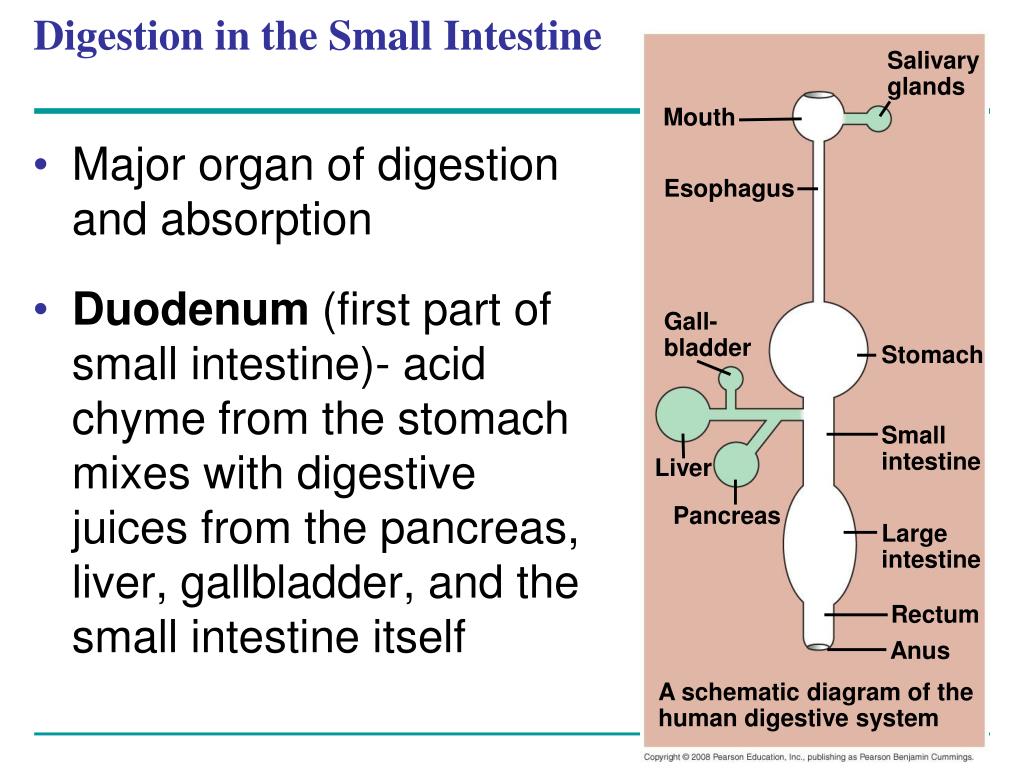 Digestion in the Small Intestine

• Major organ of digestion and absorption

• **Duodenum** (first part of small intestine)- acid chyme from the stomach mixes with digestive juices from the pancreas, liver, gallbladder, and the small intestine itself

Salivary glands
Mouth
Esophagus
Gall-bladder
Stomach
Small intestine
Liver
Pancreas
Large intestine
Rectum
Anus

A schematic diagram of the human digestive system

Copyright © 2008 Pearson Education, Inc., publishing as Pearson Benjamin Cummings.